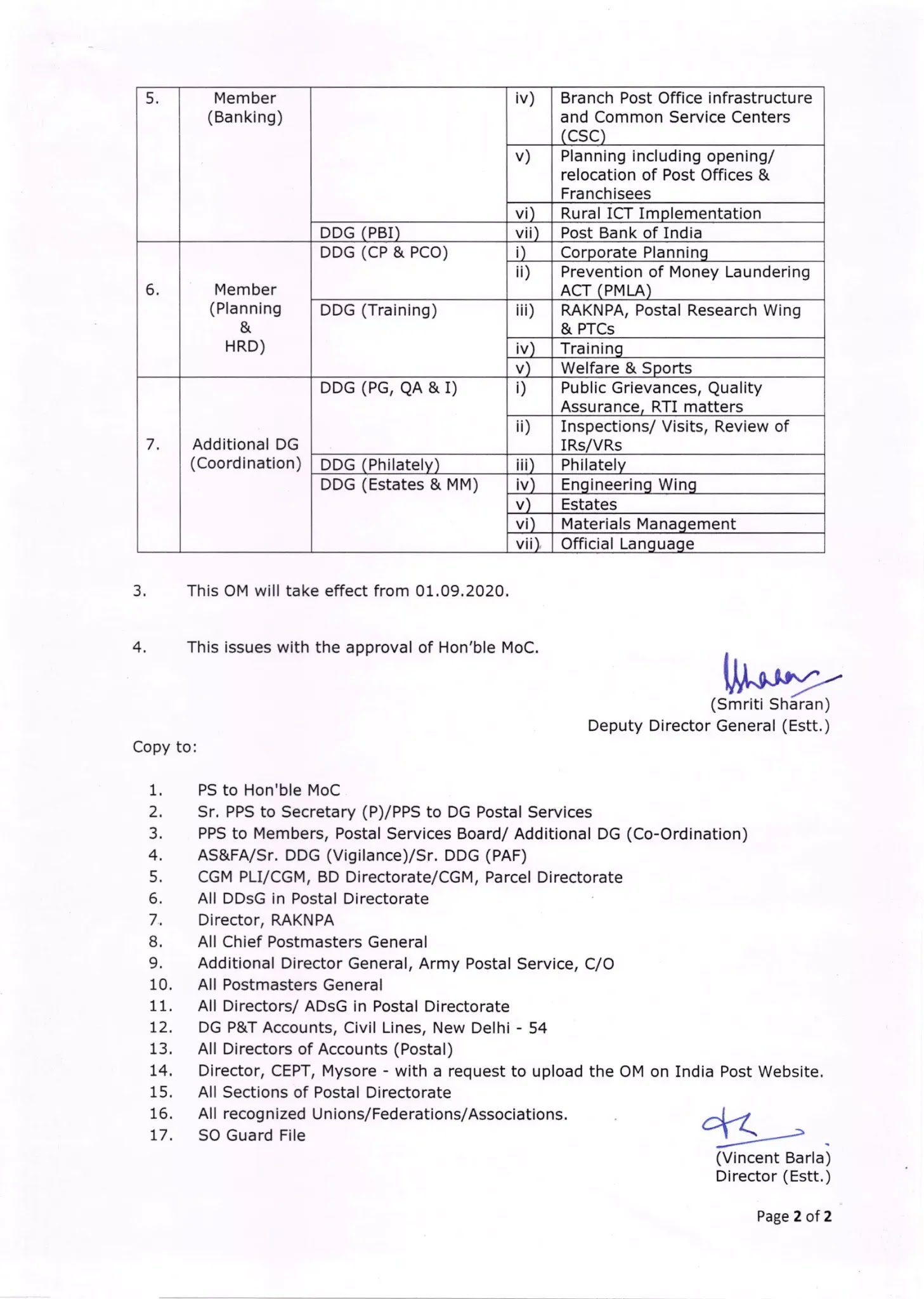 | 5. | Member (Banking) | | iv) | Branch Post Office infrastructure and Common Service Centers (CSC) |
|---|---|---|---|---|
| | | | v) | Planning including opening/ relocation of Post Offices & Franchisees |
| | | | vi) | Rural ICT Implementation |
| | | DDG (PBI) | vii) | Post Bank of India |
| 6. | Member (Planning & HRD) | DDG (CP & PCO) | i) | Corporate Planning |
| | | | ii) | Prevention of Money Laundering ACT (PMLA) |
| | | DDG (Training) | iii) | RAKNPA, Postal Research Wing & PTCs |
| | | | iv) | Training |
| | | | v) | Welfare & Sports |
| 7. | Additional DG (Coordination) | DDG (PG, QA & I) | i) | Public Grievances, Quality Assurance, RTI matters |
| | | | ii) | Inspections/ Visits, Review of IRs/VRs |
| | | DDG (Philately) | iii) | Philately |
| | | DDG (Estates & MM) | iv) | Engineering Wing |
| | | | v) | Estates |
| | | | vi) | Materials Management |
| | | | vii) | Official Language |

3. This OM will take effect from 01.09.2020.

4. This issues with the approval of Hon'ble MoC.

(Smriti Sharan)
Deputy Director General (Estt.)

Copy to:

1. PS to Hon'ble MoC
2. Sr. PPS to Secretary (P)/PPS to DG Postal Services
3. PPS to Members, Postal Services Board/ Additional DG (Co-Ordination)
4. AS&FA/Sr. DDG (Vigilance)/Sr. DDG (PAF)
5. CGM PLI/CGM, BD Directorate/CGM, Parcel Directorate
6. All DDsG in Postal Directorate
7. Director, RAKNPA
8. All Chief Postmasters General
9. Additional Director General, Army Postal Service, C/O
10. All Postmasters General
11. All Directors/ ADsG in Postal Directorate
12. DG P&T Accounts, Civil Lines, New Delhi - 54
13. All Directors of Accounts (Postal)
14. Director, CEPT, Mysore - with a request to upload the OM on India Post Website.
15. All Sections of Postal Directorate
16. All recognized Unions/Federations/Associations.
17. SO Guard File

(Vincent Barla)
Director (Estt.)

Page 2 of 2